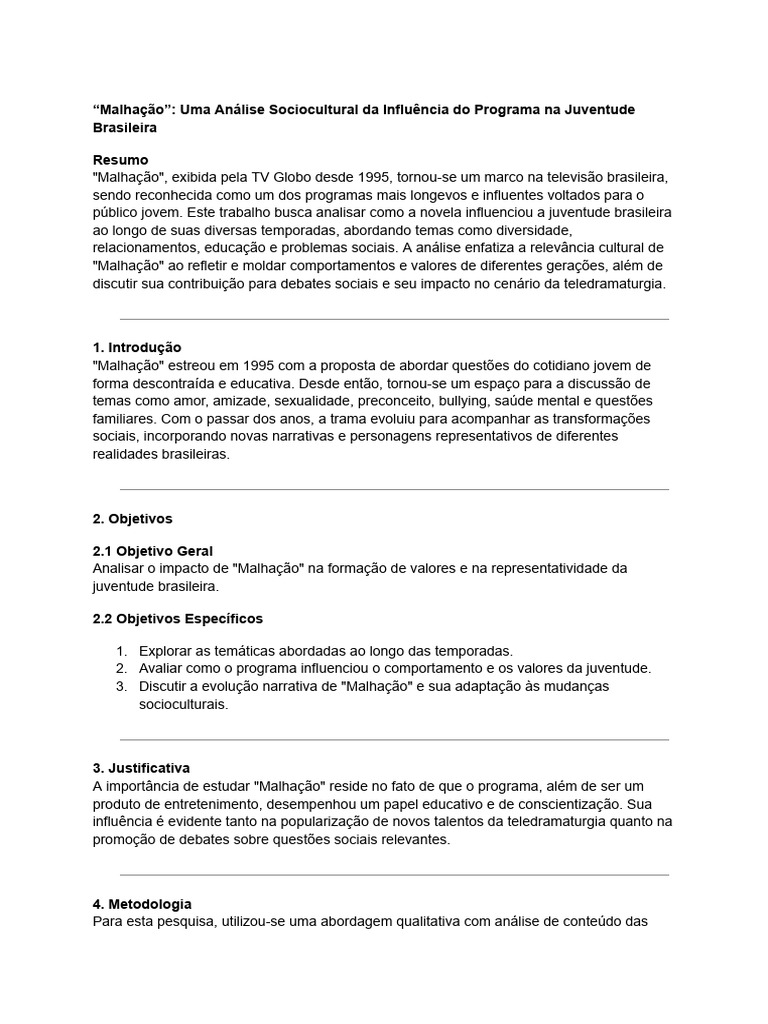 “Malhação”: Uma Análise Sociocultural da Influência do Programa na Juventude Brasileira

Resumo
"Malhação", exibida pela TV Globo desde 1995, tornou-se um marco na televisão brasileira, sendo reconhecida como um dos programas mais longevos e influentes voltados para o público jovem. Este trabalho busca analisar como a novela influenciou a juventude brasileira ao longo de suas diversas temporadas, abordando temas como diversidade, relacionamentos, educação e problemas sociais. A análise enfatiza a relevância cultural de "Malhação" ao refletir e moldar comportamentos e valores de diferentes gerações, além de discutir sua contribuição para debates sociais e seu impacto no cenário da teledramaturgia.

1. Introdução
"Malhação" estreou em 1995 com a proposta de abordar questões do cotidiano jovem de forma descontraída e educativa. Desde então, tornou-se um espaço para a discussão de temas como amor, amizade, sexualidade, preconceito, bullying, saúde mental e questões familiares. Com o passar dos anos, a trama evoluiu para acompanhar as transformações sociais, incorporando novas narrativas e personagens representativos de diferentes realidades brasileiras.

2. Objetivos

2.1 Objetivo Geral
Analisar o impacto de "Malhação" na formação de valores e na representatividade da juventude brasileira.

2.2 Objetivos Específicos

1. Explorar as temáticas abordadas ao longo das temporadas.
2. Avaliar como o programa influenciou o comportamento e os valores da juventude.
3. Discutir a evolução narrativa de "Malhação" e sua adaptação às mudanças socioculturais.

3. Justificativa
A importância de estudar "Malhação" reside no fato de que o programa, além de ser um produto de entretenimento, desempenhou um papel educativo e de conscientização. Sua influência é evidente tanto na popularização de novos talentos da teledramaturgia quanto na promoção de debates sobre questões sociais relevantes.

4. Metodologia
Para esta pesquisa, utilizou-se uma abordagem qualitativa com análise de conteúdo das